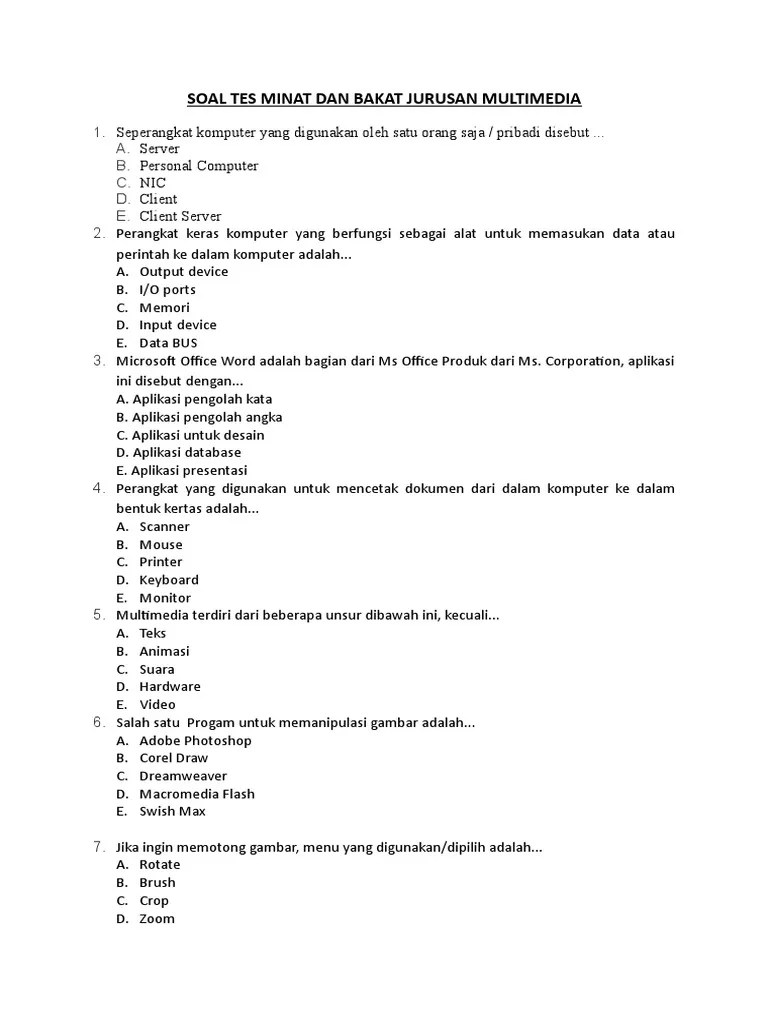 SOAL TES MINAT DAN BAKAT JURUSAN MULTIMEDIA

1. Seperangkat komputer yang digunakan oleh satu orang saja / pribadi disebut ...
A. Server
B. Personal Computer
C. NIC
D. Client
E. Client Server

2. Perangkat keras komputer yang berfungsi sebagai alat untuk memasukan data atau perintah ke dalam komputer adalah...
A. Output device
B. I/O ports
C. Memori
D. Input device
E. Data BUS

3. Microsoft Office Word adalah bagian dari Ms Office Produk dari Ms. Corporation, aplikasi ini disebut dengan...
A. Aplikasi pengolah kata
B. Aplikasi pengolah angka
C. Aplikasi untuk desain
D. Aplikasi database
E. Aplikasi presentasi

4. Perangkat yang digunakan untuk mencetak dokumen dari dalam komputer ke dalam bentuk kertas adalah...
A. Scanner
B. Mouse
C. Printer
D. Keyboard
E. Monitor

5. Multimedia terdiri dari beberapa unsur dibawah ini, kecuali...
A. Teks
B. Animasi
C. Suara
D. Hardware
E. Video

6. Salah satu Progam untuk memanipulasi gambar adalah...
A. Adobe Photoshop
B. Corel Draw
C. Dreamweaver
D. Macromedia Flash
E. Swish Max

7. Jika ingin memotong gambar, menu yang digunakan/dipilih adalah...
A. Rotate
B. Brush
C. Crop
D. Zoom